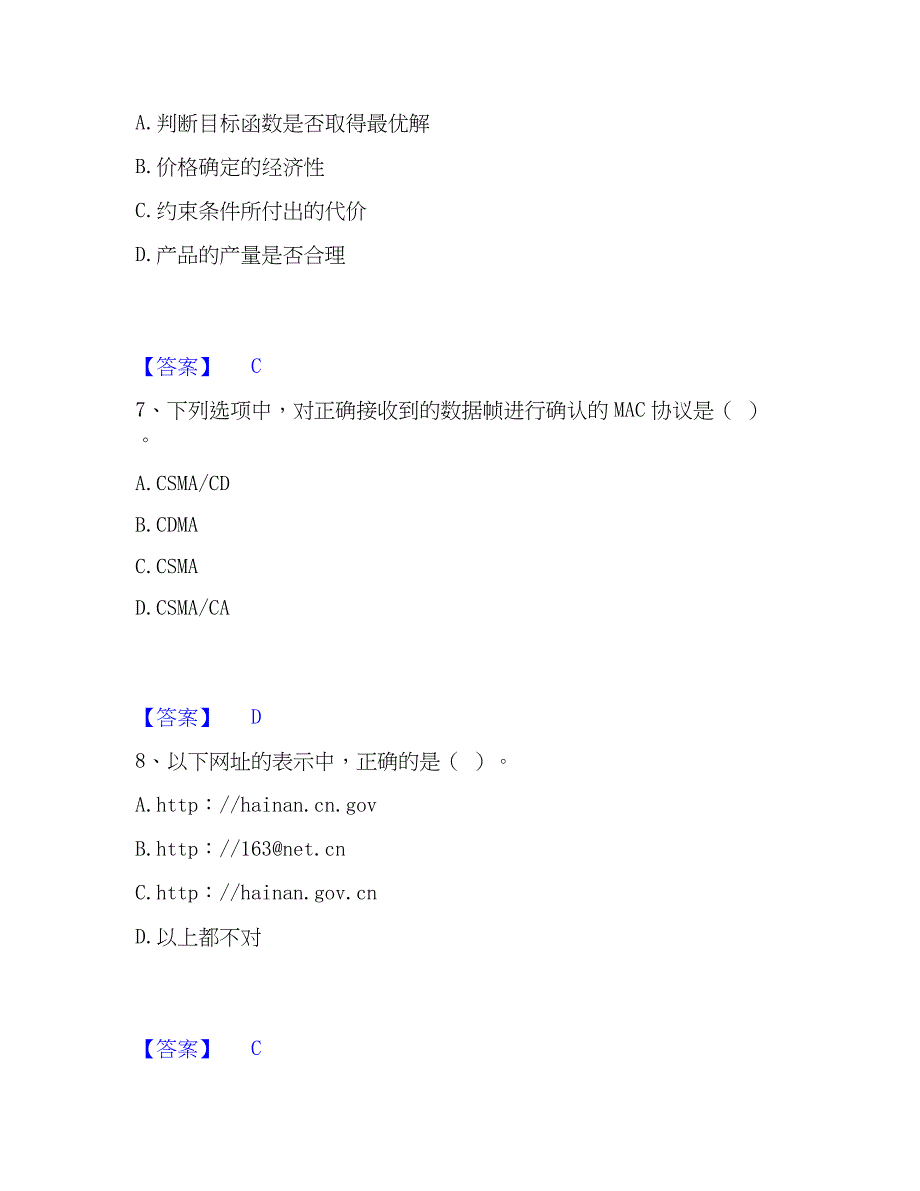 A. 判断目标函数是否取得最优解

B. 价格确定的经济性

C. 约束条件所付出的代价

D. 产品的产量是否合理

【答案】 C

7、下列选项中，对正确接收到的数据帧进行确认的 MAC 协议是（ ）。

A. CSMA/CD

B. CDMA

C. CSMA

D. CSMA/CA

【答案】 D

8、以下网址的表示中，正确的是（ ）。

A. http：//hainan.cn.gov

B. http：//163@net.cn

C. http：//hainan.gov.cn

D. 以上都不对

【答案】 C